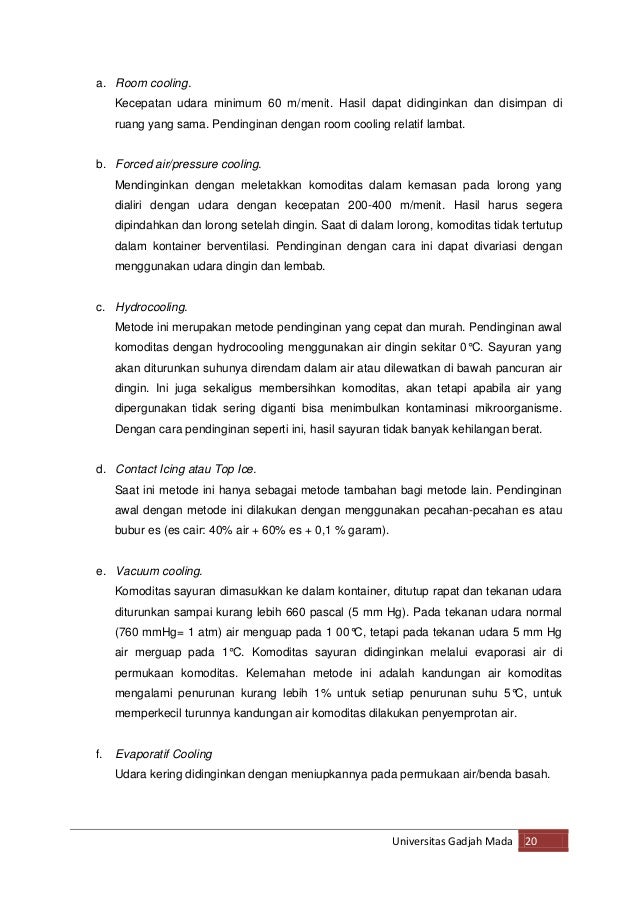 a. Room cooling.
Kecepatan udara minimum 60 m/menit. Hasil dapat didinginkan dan disimpan di ruang yang sama. Pendinginan dengan room cooling relatif lambat.

b. Forced air/pressure cooling.
Mendinginkan dengan meletakkan komoditas dalam kemasan pada lorong yang dialiri dengan udara dengan kecepatan 200-400 m/menit. Hasil harus segera dipindahkan dan lorong setelah dingin. Saat di dalam lorong, komoditas tidak tertutup dalam kontainer berventilasi. Pendinginan dengan cara ini dapat divariasi dengan menggunakan udara dingin dan lembab.

c. Hydrocooling.
Metode ini merupakan metode pendinginan yang cepat dan murah. Pendinginan awal komoditas dengan hydrocooling menggunakan air dingin sekitar 0°C. Sayuran yang akan diturunkan suhunya direndam dalam air atau dilewatkan di bawah pancuran air dingin. Ini juga sekaligus membersihkan komoditas, akan tetapi apabila air yang dipergunakan tidak sering diganti bisa menimbulkan kontaminasi mikroorganisme. Dengan cara pendinginan seperti ini, hasil sayuran tidak banyak kehilangan berat.

d. Contact Icing atau Top Ice.
Saat ini metode ini hanya sebagai metode tambahan bagi metode lain. Pendinginan awal dengan metode ini dilakukan dengan menggunakan pecahan-pecahan es atau bubur es (es cair: 40% air + 60% es + 0,1 % garam).

e. Vacuum cooling.
Komoditas sayuran dimasukkan ke dalam kontainer, ditutup rapat dan tekanan udara diturunkan sampai kurang lebih 660 pascal (5 mm Hg). Pada tekanan udara normal (760 mmHg= 1 atm) air menguap pada 1 00°C, tetapi pada tekanan udara 5 mm Hg air merguap pada 1°C. Komoditas sayuran didinginkan melalui evaporasi air di permukaan komoditas. Kelemahan metode ini adalah kandungan air komoditas mengalami penurunan kurang lebih 1% untuk setiap penurunan suhu 5°C, untuk memperkecil turunnya kandungan air komoditas dilakukan penyemprotan air.

f. Evaporatif Cooling
Udara kering didinginkan dengan meniupkannya pada permukaan air/benda basah.

Universitas Gadjah Mada 20